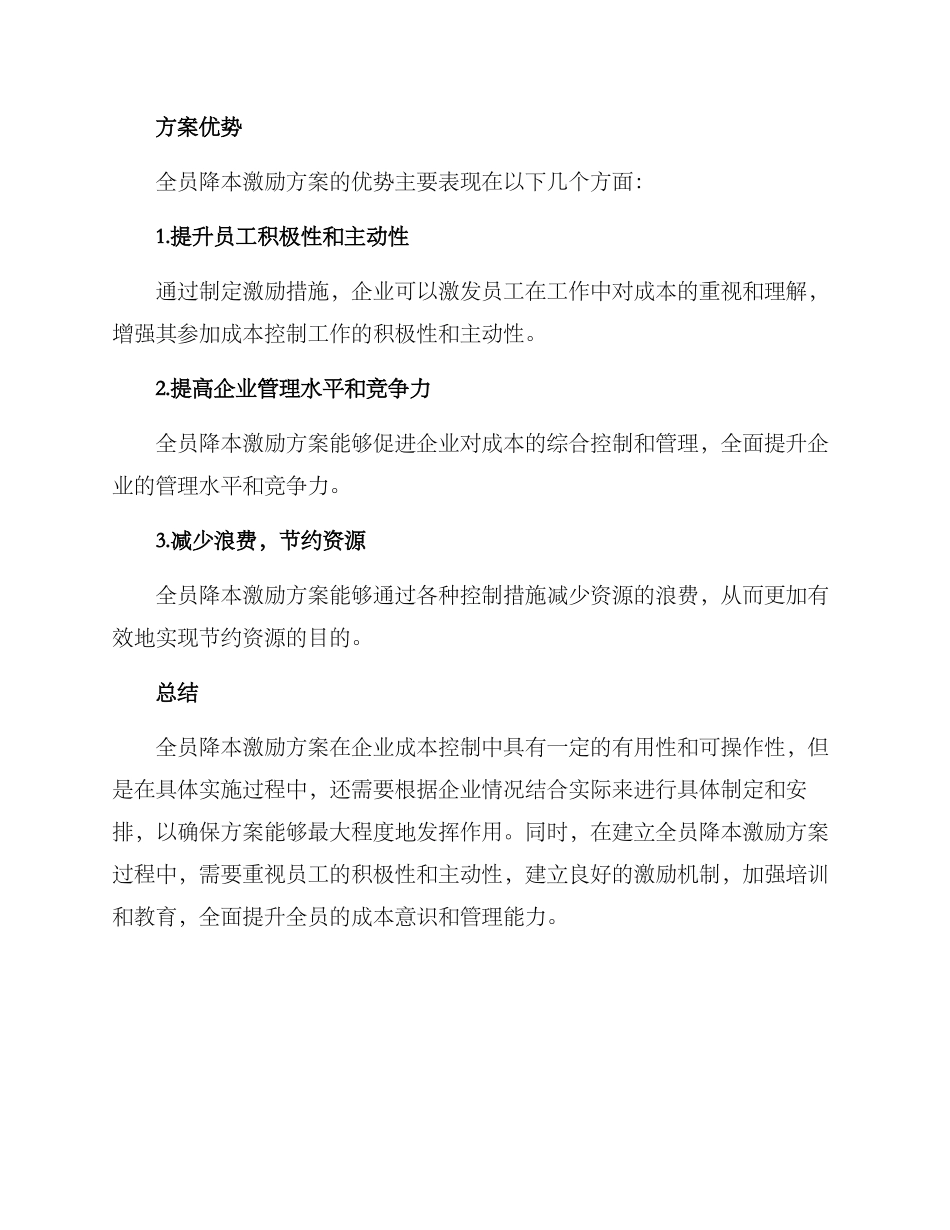 方案优势

全员降本激励方案的优势主要表现在以下几个方面：

1.提升员工积极性和主动性

通过制定激励措施，企业可以激发员工在工作中对成本的重视和理解，增强其参加成本控制工作的积极性和主动性。

2.提高企业管理水平和竞争力

全员降本激励方案能够促进企业对成本的综合控制和管理，全面提升企业的管理水平和竞争力。

3.减少浪费，节约资源

全员降本激励方案能够通过各种控制措施减少资源的浪费，从而更加有效地实现节约资源的目的。

总结

全员降本激励方案在企业成本控制中具有一定的有用性和可操作性，但是在具体实施过程中，还需要根据企业情况结合实际来进行具体制定和安排，以确保方案能够最大程度地发挥作用。同时，在建立全员降本激励方案过程中，需要重视员工的积极性和主动性，建立良好的激励机制，加强培训和教育，全面提升全员的成本意识和管理能力。